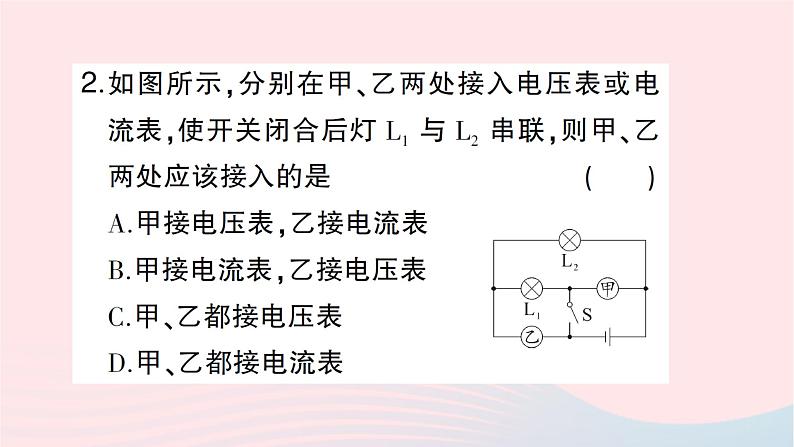 2.如图所示,分别在甲、乙两处接入电压表或电流表,使开关闭合后灯 $L_1$ 与 $L_2$ 串联,则甲、乙两处应该接入的是 ( )

A.甲接电压表,乙接电流表

B.甲接电流表,乙接电压表

C.甲、乙都接电压表

D.甲、乙都接电流表

$L_2$

$L_1$

甲

S

乙